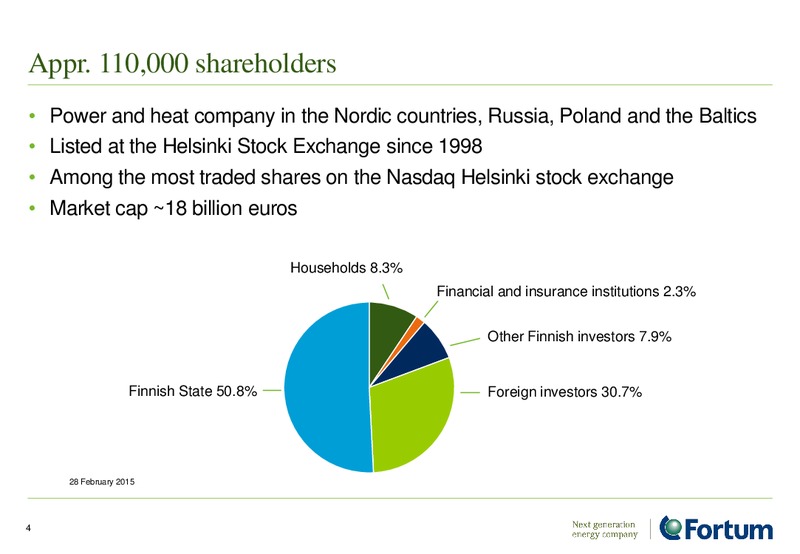 Appr. 110,000 shareholders

• Power and heat company in the Nordic countries, Russia, Poland and the Baltics
• Listed at the Helsinki Stock Exchange since 1998
• Among the most traded shares on the Nasdaq Helsinki stock exchange
• Market cap ~18 billion euros

Households 8.3%
Financial and insurance institutions 2.3%
Other Finnish investors 7.9%
Foreign investors 30.7%
Finnish State 50.8%

28 February 2015

4

Next generation energy company

Fortum